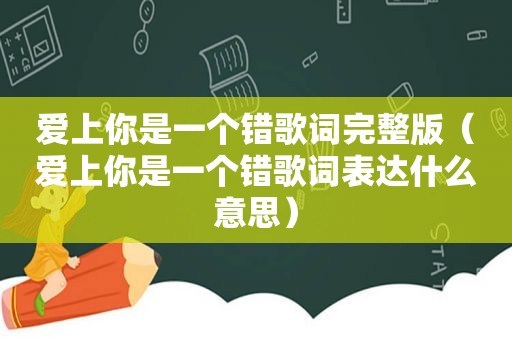 爱上你是一个错歌词完整版（爱上你是一个错歌词表达什么意思）

STAT